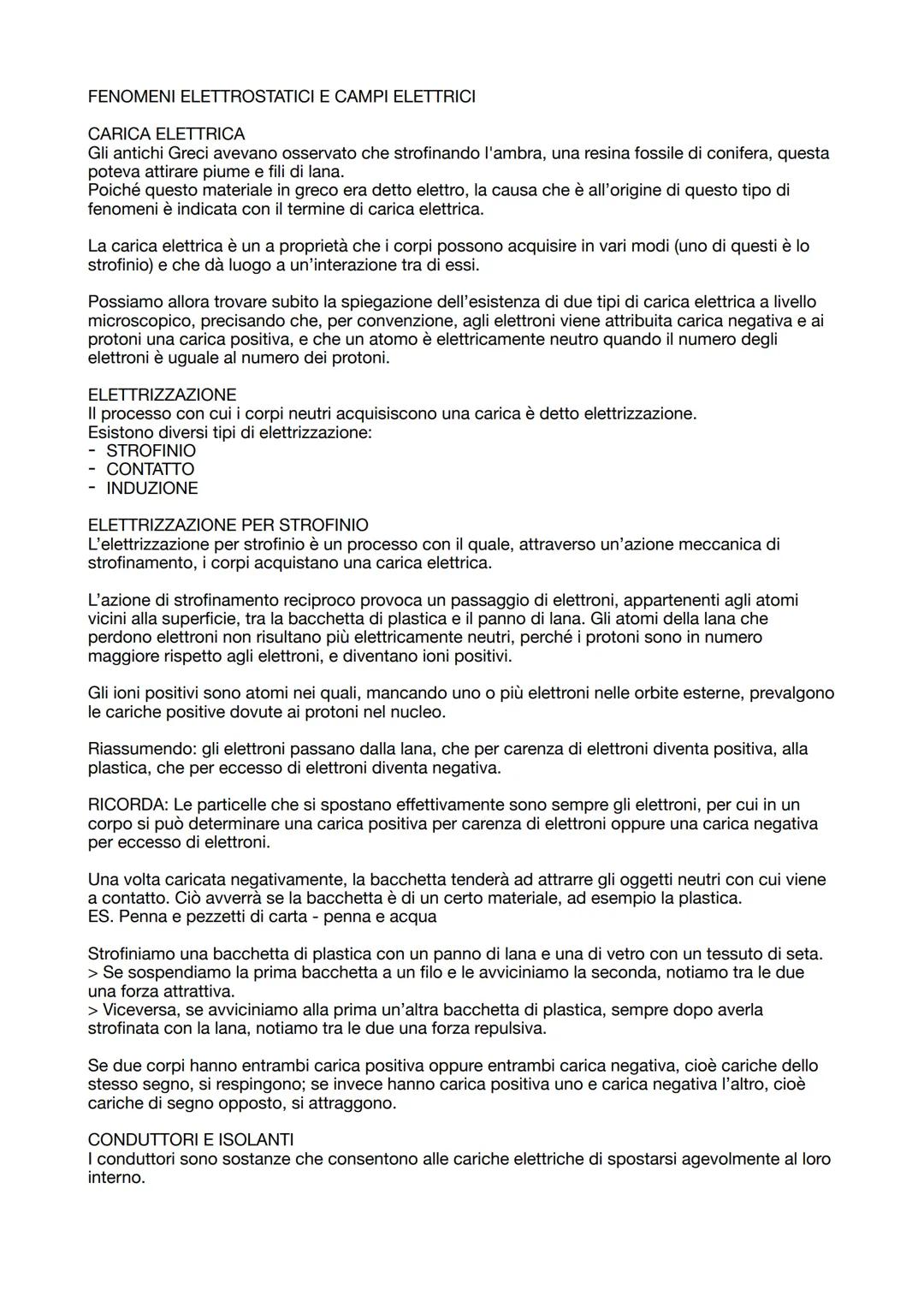 FENOMENI ELETTROSTATICI E CAMPI ELETTRICI

CARICA ELETTRICA
Gli antichi Greci avevano osservato che strofinando l'ambra, una resina fossile di conifera, questa poteva attirare piume e fili di lana.
Poiché questo materiale in greco era detto elettro, la causa che è all'origine di questo tipo di fenomeni è indicata con il termine di carica elettrica.

La carica elettrica è un a proprietà che i corpi possono acquisire in vari modi (uno di questi è lo strofinio) e che dà luogo a un'interazione tra di essi.

Possiamo allora trovare subito la spiegazione dell'esistenza di due tipi di carica elettrica a livello microscopico, precisando che, per convenzione, agli elettroni viene attribuita carica negativa e ai protoni una carica positiva, e che un atomo è elettricamente neutro quando il numero degli elettroni è uguale al numero dei protoni.

ELETTRIZZAZIONE
Il processo con cui i corpi neutri acquisiscono una carica è detto elettrizzazione.
Esistono diversi tipi di elettrizzazione:
- STROFINIO
- CONTATTO
- INDUZIONE

ELETTRIZZAZIONE PER STROFINIO
L'elettrizzazione per strofinio è un processo con il quale, attraverso un'azione meccanica di strofinamento, i corpi acquistano una carica elettrica.

L'azione di strofinamento reciproco provoca un passaggio di elettroni, appartenenti agli atomi vicini alla superficie, tra la bacchetta di plastica e il panno di lana. Gli atomi della lana che perdono elettroni non risultano più elettricamente neutri, perché i protoni sono in numero maggiore rispetto agli elettroni, e diventano ioni positivi.

Gli ioni positivi sono atomi nei quali, mancando uno o più elettroni nelle orbite esterne, prevalgono le cariche positive dovute ai protoni nel nucleo.

Riassumendo: gli elettroni passano dalla lana, che per carenza di elettroni diventa positiva, alla plastica, che per eccesso di elettroni diventa negativa.

RICORDA: Le particelle che si spostano effettivamente sono sempre gli elettroni, per cui in un corpo si può determinare una carica positiva per carenza di elettroni oppure una carica negativa per eccesso di elettroni.

Una volta caricata negativamente, la bacchetta tenderà ad attrarre gli oggetti neutri con cui viene a contatto. Ciò avverrà se la bacchetta è di un certo materiale, ad esempio la plastica.
ES. Penna e pezzetti di carta - penna e acqua

Strofiniamo una bacchetta di plastica con un panno di lana e una di vetro con un tessuto di seta.
> Se sospendiamo la prima bacchetta a un filo e le avviciniamo la seconda, notiamo tra le due una forza attrattiva.
> Viceversa, se avviciniamo alla prima un'altra bacchetta di plastica, sempre dopo averla strofinata con la lana, notiamo tra le due una forza repulsiva.

Se due corpi hanno entrambi carica positiva oppure entrambi carica negativa, cioè cariche dello stesso segno, si respingono; se invece hanno carica positiva uno e carica negativa l'altro, cioè cariche di segno opposto, si attraggono.

CONDUTTORI E ISOLANTI
I conduttori sono sostanze che consentono alle cariche elettriche di spostarsi agevolmente al loro interno.